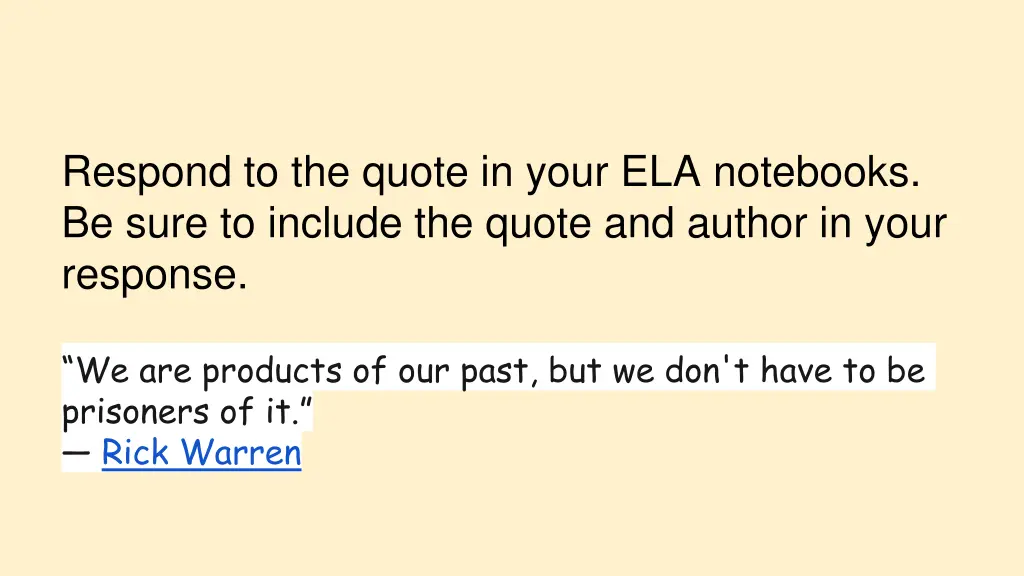 Respond to the quote in your ELA notebooks. Be sure to include the quote and author in your response.

“We are products of our past, but we don't have to be prisoners of it.”
― Rick Warren